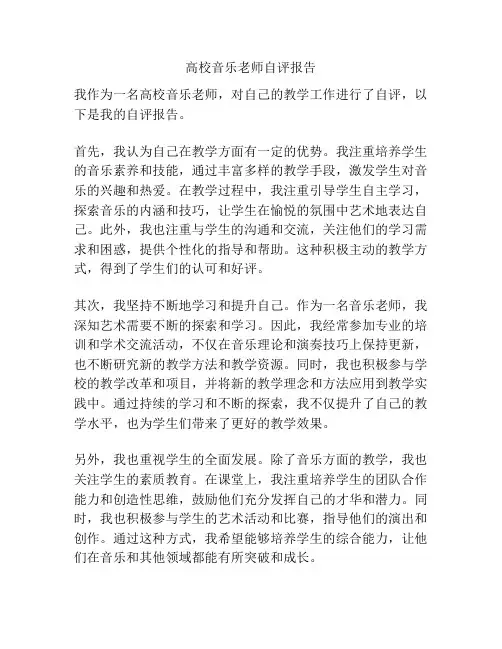 高校音乐老师自评报告

我作为一名高校音乐老师，对自己的教学工作进行了自评，以下是我的自评报告。

首先，我认为自己在教学方面有一定的优势。我注重培养学生的音乐素养和技能，通过丰富多样的教学手段，激发学生对音乐的兴趣和热爱。在教学过程中，我注重引导学生自主学习，探索音乐的内涵和技巧，让学生在愉悦的氛围中艺术地表达自己。此外，我也注重与学生的沟通和交流，关注他们的学习需求和困惑，提供个性化的指导和帮助。这种积极主动的教学方式，得到了学生们的认可和好评。

其次，我坚持不断地学习和提升自己。作为一名音乐老师，我深知艺术需要不断的探索和学习。因此，我经常参加专业的培训和学术交流活动，不仅在音乐理论和演奏技巧上保持更新，也不断研究新的教学方法和教学资源。同时，我也积极参与学校的教学改革和项目，并将新的教学理念和方法应用到教学实践中。通过持续的学习和不断的探索，我不仅提升了自己的教学水平，也为学生们带来了更好的教学效果。

另外，我也重视学生的全面发展。除了音乐方面的教学，我也关注学生的素质教育。在课堂上，我注重培养学生的团队合作能力和创造性思维，鼓励他们充分发挥自己的才华和潜力。同时，我也积极参与学生的艺术活动和比赛，指导他们的演出和创作。通过这种方式，我希望能够培养学生的综合能力，让他们在音乐和其他领域都能有所突破和成长。